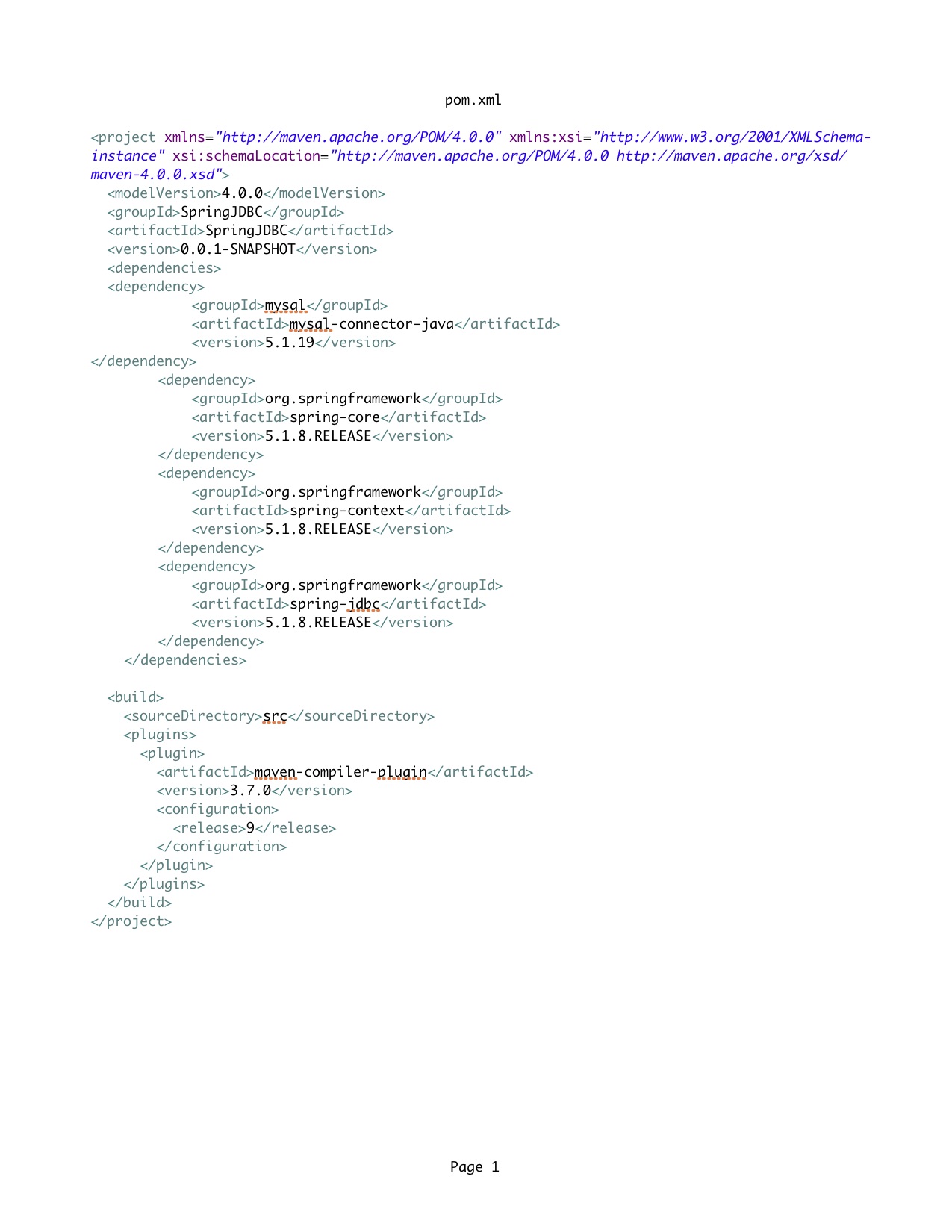 pom.xml

<project xmlns="http://maven.apache.org/POM/4.0.0" xmlns:xsi="http://www.w3.org/2001/XMLSchema-instance" xsi:schemaLocation="http://maven.apache.org/POM/4.0.0 http://maven.apache.org/xsd/maven-4.0.0.xsd">
  <modelVersion>4.0.0</modelVersion>
  <groupId>SpringJDBC</groupId>
  <artifactId>SpringJDBC</artifactId>
  <version>0.0.1-SNAPSHOT</version>
  <dependencies>
  <dependency>
            <groupId>mysql</groupId>
            <artifactId>mysql-connector-java</artifactId>
            <version>5.1.19</version>
</dependency>
        <dependency>
            <groupId>org.springframework</groupId>
            <artifactId>spring-core</artifactId>
            <version>5.1.8.RELEASE</version>
        </dependency>
        <dependency>
            <groupId>org.springframework</groupId>
            <artifactId>spring-context</artifactId>
            <version>5.1.8.RELEASE</version>
        </dependency>
        <dependency>
            <groupId>org.springframework</groupId>
            <artifactId>spring-jdbc</artifactId>
            <version>5.1.8.RELEASE</version>
        </dependency>
    </dependencies>

  <build>
    <sourceDirectory>src</sourceDirectory>
    <plugins>
      <plugin>
        <artifactId>maven-compiler-plugin</artifactId>
        <version>3.7.0</version>
        <configuration>
          <release>9</release>
        </configuration>
      </plugin>
    </plugins>
  </build>
</project>

Page 1